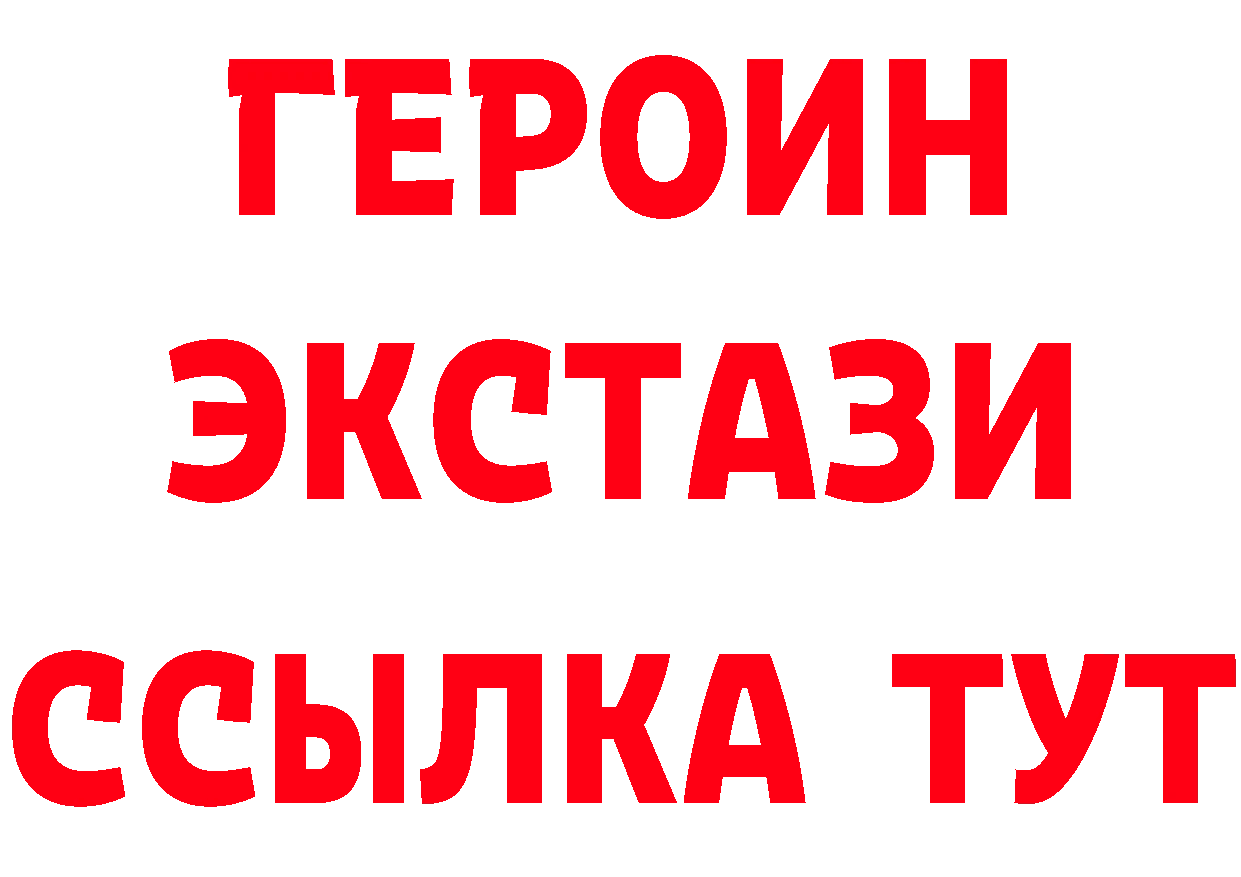 ГЕРОИН ЭКСТАЗИ ССЫЛКА ТУТ